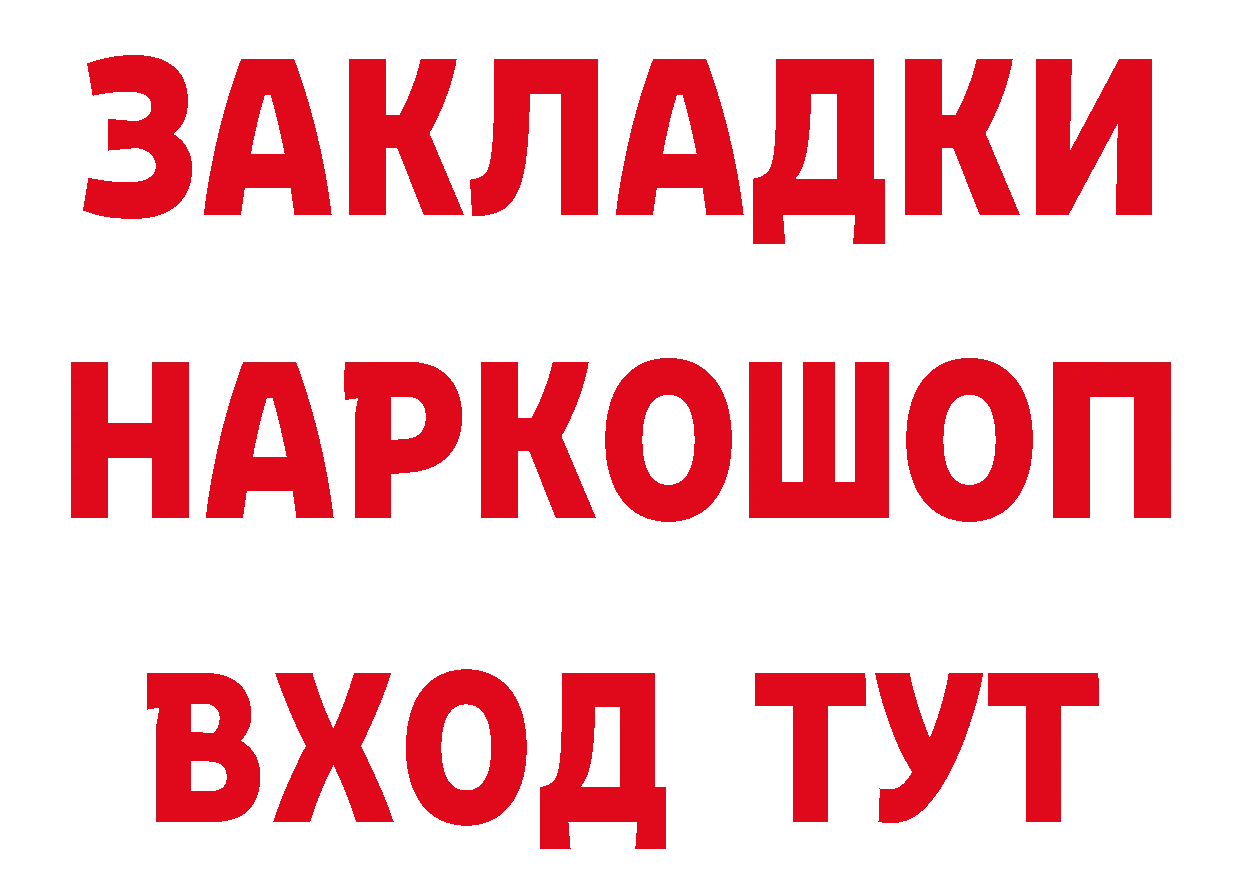 ЗАКЛАДКИ
НАРКОШОП
ВХОД ТУТ